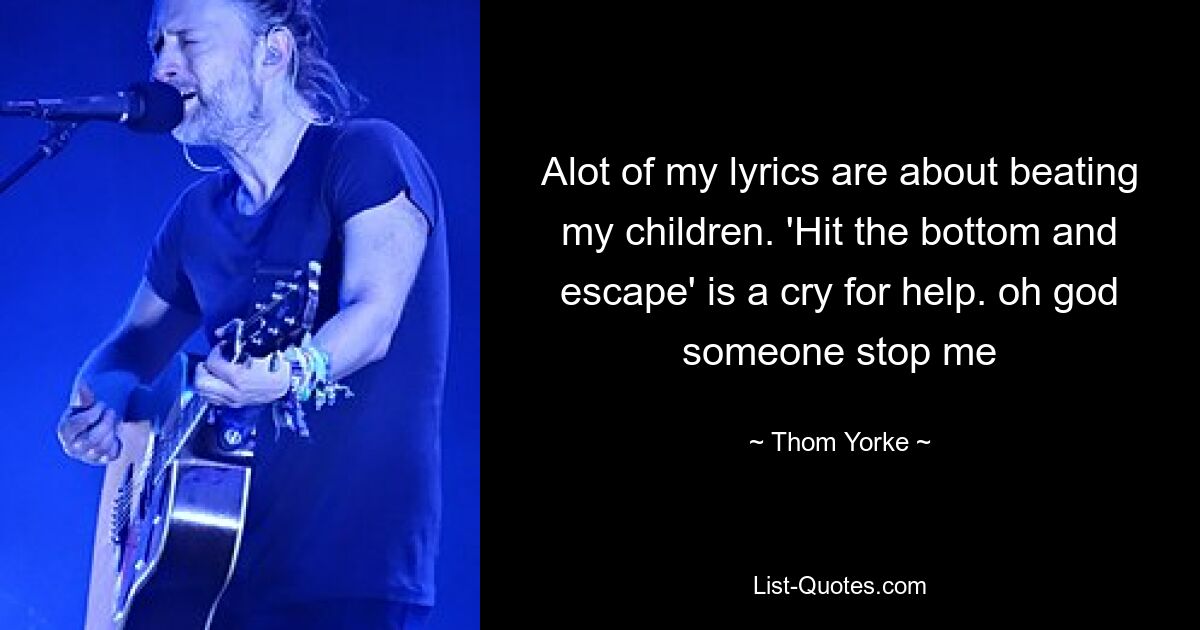 Alot of my lyrics are about beating my children. 'Hit the bottom and escape' is a cry for help. oh god someone stop me

~ Thom Yorke ~

List-Quotes.com